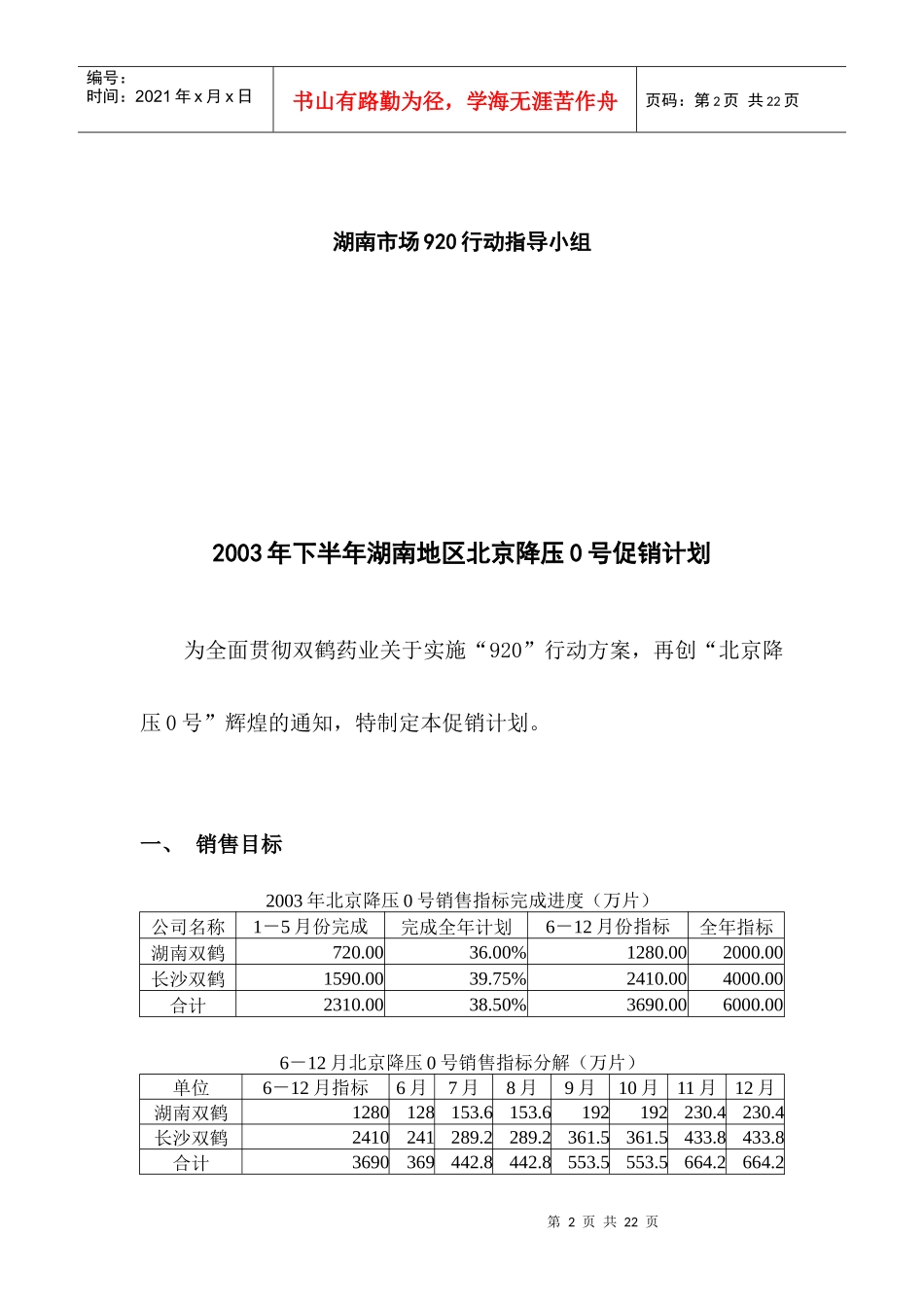 编号：
时间：2021 年 x 月 x 日

书山有路勤为径，学海无涯苦作舟

页码：第 2 页 共 22 页

湖南市场 920 行动指导小组

2003 年下半年湖南地区北京降压 0 号促销计划

为全面贯彻双鹤药业关于实施“920”行动方案，再创“北京降压 0 号”辉煌的通知，特制定本促销计划。

一、 销售目标

2003 年北京降压 0 号销售指标完成进度（万片）

| 公司名称 | 1－5 月份完成 | 完成全年计划 | 6－12 月份指标 | 全年指标 |
|---|---|---|---|---|
| 湖南双鹤 | 720.00 | 36.00% | 1280.00 | 2000.00 |
| 长沙双鹤 | 1590.00 | 39.75% | 2410.00 | 4000.00 |
| 合计 | 2310.00 | 38.50% | 3690.00 | 6000.00 |

6－12 月北京降压 0 号销售指标分解（万片）

| 单位 | 6－12 月指标 | 6 月 | 7 月 | 8 月 | 9 月 | 10 月 | 11 月 | 12 月 |
|---|---|---|---|---|---|---|---|---|
| 湖南双鹤 | 1280 | 128 | 153.6 | 153.6 | 192 | 192 | 230.4 | 230.4 |
| 长沙双鹤 | 2410 | 241 | 289.2 | 289.2 | 361.5 | 361.5 | 433.8 | 433.8 |
| 合计 | 3690 | 369 | 442.8 | 442.8 | 553.5 | 553.5 | 664.2 | 664.2 |

第 2 页 共 22 页